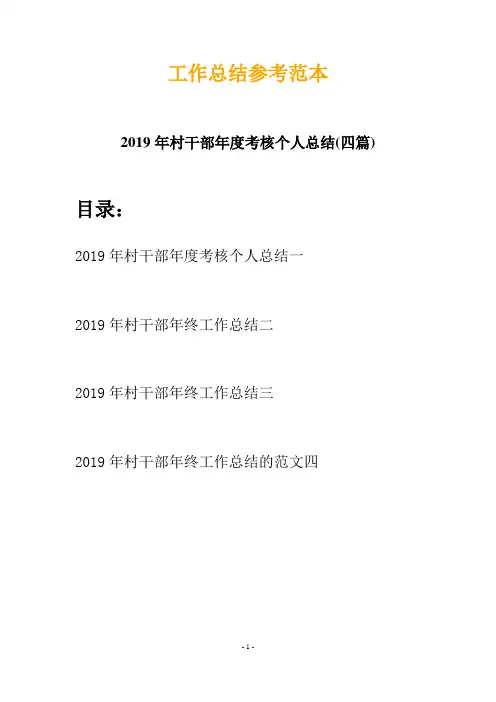 工作总结参考范本

2019年村干部年度考核个人总结(四篇)

目录:

2019年村干部年度考核个人总结一

2019年村干部年终工作总结二

2019年村干部年终工作总结三

2019年村干部年终工作总结的范文四

- 1 -